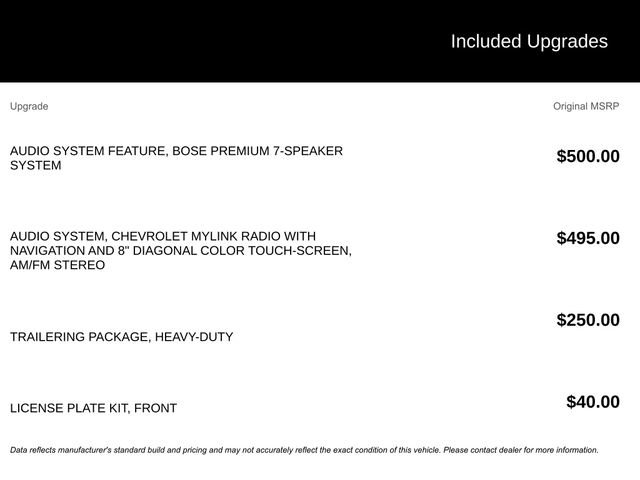 Included Upgrades

| Upgrade | Original MSRP |
|---|---|
| AUDIO SYSTEM FEATURE, BOSE PREMIUM 7-SPEAKER SYSTEM | $500.00 |
| AUDIO SYSTEM, CHEVROLET MYLINK RADIO WITH NAVIGATION AND 8" DIAGONAL COLOR TOUCH-SCREEN, AM/FM STEREO | $495.00 |
| TRAILERING PACKAGE, HEAVY-DUTY | $250.00 |
| LICENSE PLATE KIT, FRONT | $40.00 |

Data reflects manufacturer's standard build and pricing and may not accurately reflect the exact condition of this vehicle. Please contact dealer for more information.